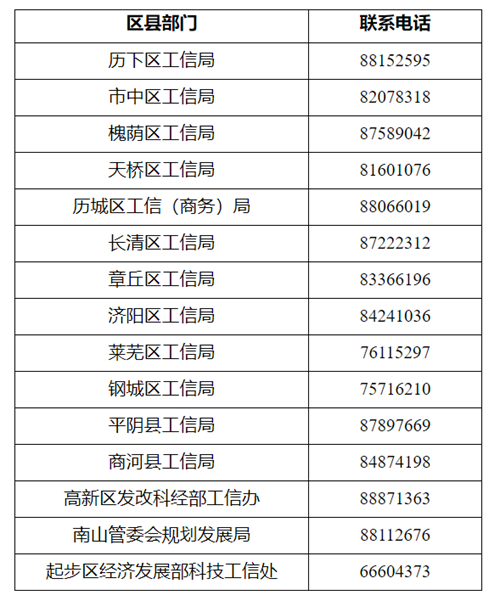 | 区县部门 | 联系电话 |
|---|---|
| 历下区工信局 | 88152595 |
| 市中区工信局 | 82078318 |
| 槐荫区工信局 | 87589042 |
| 天桥区工信局 | 81601076 |
| 历城区工信（商务）局 | 88066019 |
| 长清区工信局 | 87222312 |
| 章丘区工信局 | 83366196 |
| 济阳区工信局 | 84241036 |
| 莱芜区工信局 | 76115297 |
| 钢城区工信局 | 75716210 |
| 平阴县工信局 | 87897669 |
| 商河县工信局 | 84874198 |
| 高新区发改科经部工信办 | 88871363 |
| 南山管委会规划发展局 | 88112676 |
| 起步区经济发展部科技工信处 | 66604373 |